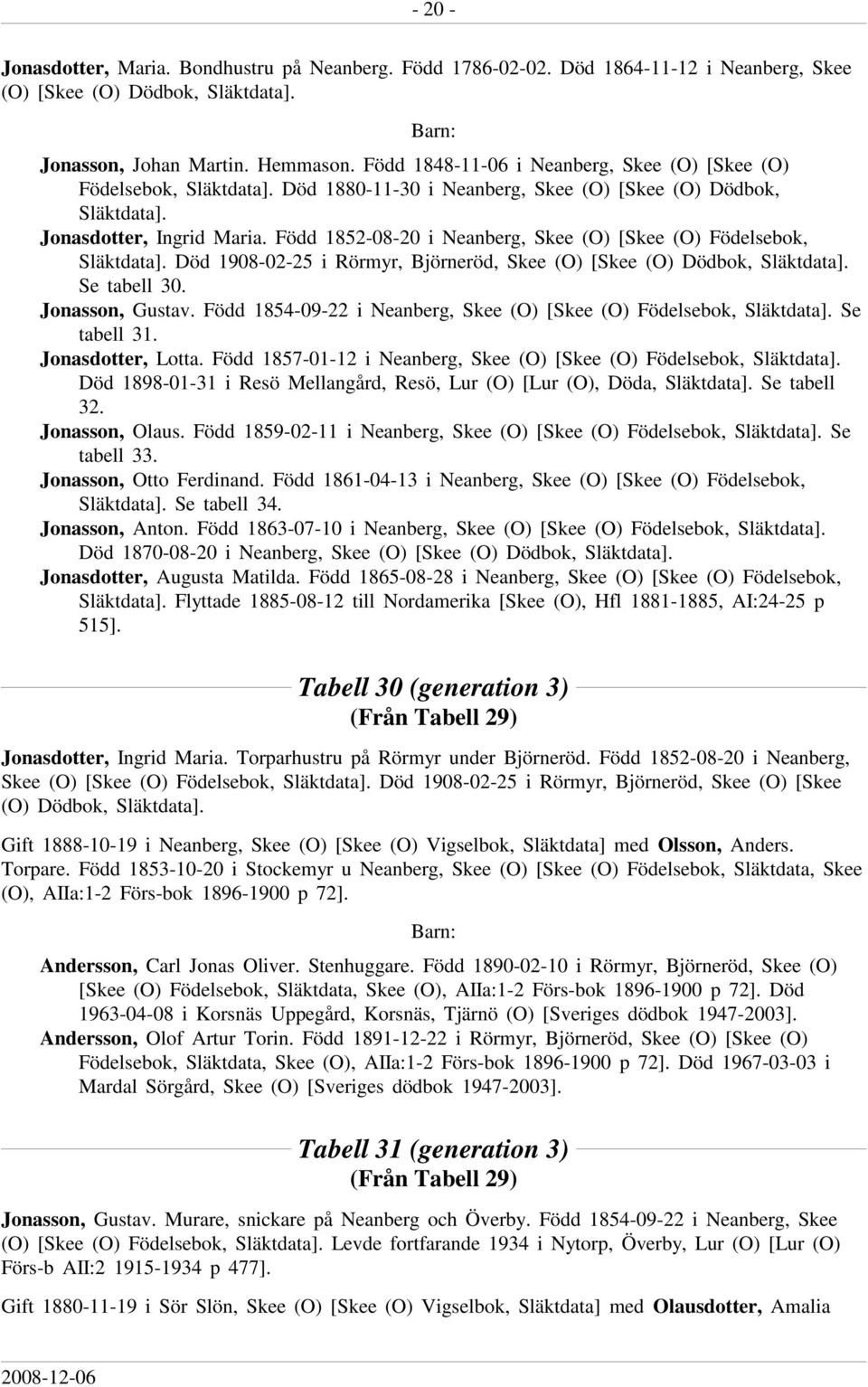 - 20 -

Jonasdotter, Maria. Bondhustru på Neanberg. Född 1786-02-02. Död 1864-11-12 i Neanberg, Skee (O) [Skee (O) Dödbok, Släktdata].

Barn:

Jonasson, Johan Martin. Hemmason. Född 1848-11-06 i Neanberg, Skee (O) [Skee (O) Födelsebok, Släktdata]. Död 1880-11-30 i Neanberg, Skee (O) [Skee (O) Dödbok, Släktdata].
Jonasdotter, Ingrid Maria. Född 1852-08-20 i Neanberg, Skee (O) [Skee (O) Födelsebok, Släktdata]. Död 1908-02-25 i Rörmyr, Björneröd, Skee (O) [Skee (O) Dödbok, Släktdata]. Se tabell 30.
Jonasson, Gustav. Född 1854-09-22 i Neanberg, Skee (O) [Skee (O) Födelsebok, Släktdata]. Se tabell 31.
Jonasdotter, Lotta. Född 1857-01-12 i Neanberg, Skee (O) [Skee (O) Födelsebok, Släktdata]. Död 1898-01-31 i Resö Mellangård, Resö, Lur (O) [Lur (O), Döda, Släktdata]. Se tabell 32.
Jonasson, Olaus. Född 1859-02-11 i Neanberg, Skee (O) [Skee (O) Födelsebok, Släktdata]. Se tabell 33.
Jonasson, Otto Ferdinand. Född 1861-04-13 i Neanberg, Skee (O) [Skee (O) Födelsebok, Släktdata]. Se tabell 34.
Jonasson, Anton. Född 1863-07-10 i Neanberg, Skee (O) [Skee (O) Födelsebok, Släktdata]. Död 1870-08-20 i Neanberg, Skee (O) [Skee (O) Dödbok, Släktdata].
Jonasdotter, Augusta Matilda. Född 1865-08-28 i Neanberg, Skee (O) [Skee (O) Födelsebok, Släktdata]. Flyttade 1885-08-12 till Nordamerika [Skee (O), Hfl 1881-1885, AI:24-25 p 515].

Tabell 30 (generation 3)
(Från Tabell 29)

Jonasdotter, Ingrid Maria. Torparhustru på Rörmyr under Björneröd. Född 1852-08-20 i Neanberg, Skee (O) [Skee (O) Födelsebok, Släktdata]. Död 1908-02-25 i Rörmyr, Björneröd, Skee (O) [Skee (O) Dödbok, Släktdata].

Gift 1888-10-19 i Neanberg, Skee (O) [Skee (O) Vigselbok, Släktdata] med Olsson, Anders. Torpare. Född 1853-10-20 i Stockemyr u Neanberg, Skee (O) [Skee (O) Födelsebok, Släktdata, Skee (O), AIIa:1-2 Förs-bok 1896-1900 p 72].

Barn:

Andersson, Carl Jonas Oliver. Stenhuggare. Född 1890-02-10 i Rörmyr, Björneröd, Skee (O) [Skee (O) Födelsebok, Släktdata, Skee (O), AIIa:1-2 Förs-bok 1896-1900 p 72]. Död 1963-04-08 i Korsnäs Uppegård, Korsnäs, Tjärnö (O) [Sveriges dödbok 1947-2003].
Andersson, Olof Artur Torin. Född 1891-12-22 i Rörmyr, Björneröd, Skee (O) [Skee (O) Födelsebok, Släktdata, Skee (O), AIIa:1-2 Förs-bok 1896-1900 p 72]. Död 1967-03-03 i Mardal Sörgård, Skee (O) [Sveriges dödbok 1947-2003].

Tabell 31 (generation 3)
(Från Tabell 29)

Jonasson, Gustav. Murare, snickare på Neanberg och Överby. Född 1854-09-22 i Neanberg, Skee (O) [Skee (O) Födelsebok, Släktdata]. Levde fortfarande 1934 i Nytorp, Överby, Lur (O) [Lur (O) Förs-b AII:2 1915-1934 p 477].

Gift 1880-11-19 i Sör Slön, Skee (O) [Skee (O) Vigselbok, Släktdata] med Olausdotter, Amalia

2008-12-06